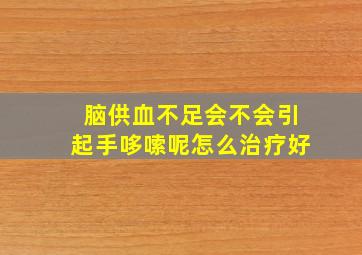 脑供血不足会不会引起手哆嗦呢怎么治疗好